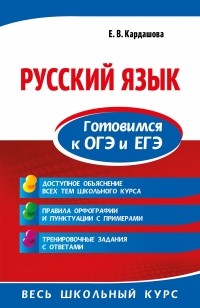 Е. В. Кардашова

РУССКИЙ ЯЗЫК

Готовимся к ОГЭ и ЕГЭ

ДОСТУПНОЕ ОБЪЯСНЕНИЕ ВСЕХ ТЕМ ШКОЛЬНОГО КУРСА

ПРАВИЛА ОРФОГРАФИИ И ПУНКТУАЦИИ С ПРИМЕРАМИ

ТРЕНИРОВОЧНЫЕ ЗАДАНИЯ С ОТВЕТАМИ

ВЕСЬ ШКОЛЬНЫЙ КУРС